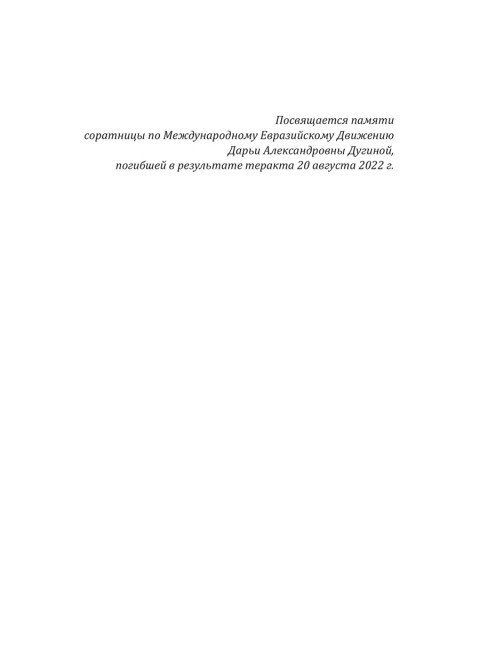 Посвящается памяти
соратницы по Международному Евразийскому Движению
Дарьи Александровны Дугиной,
погибшей в результате теракта 20 августа 2022 г.